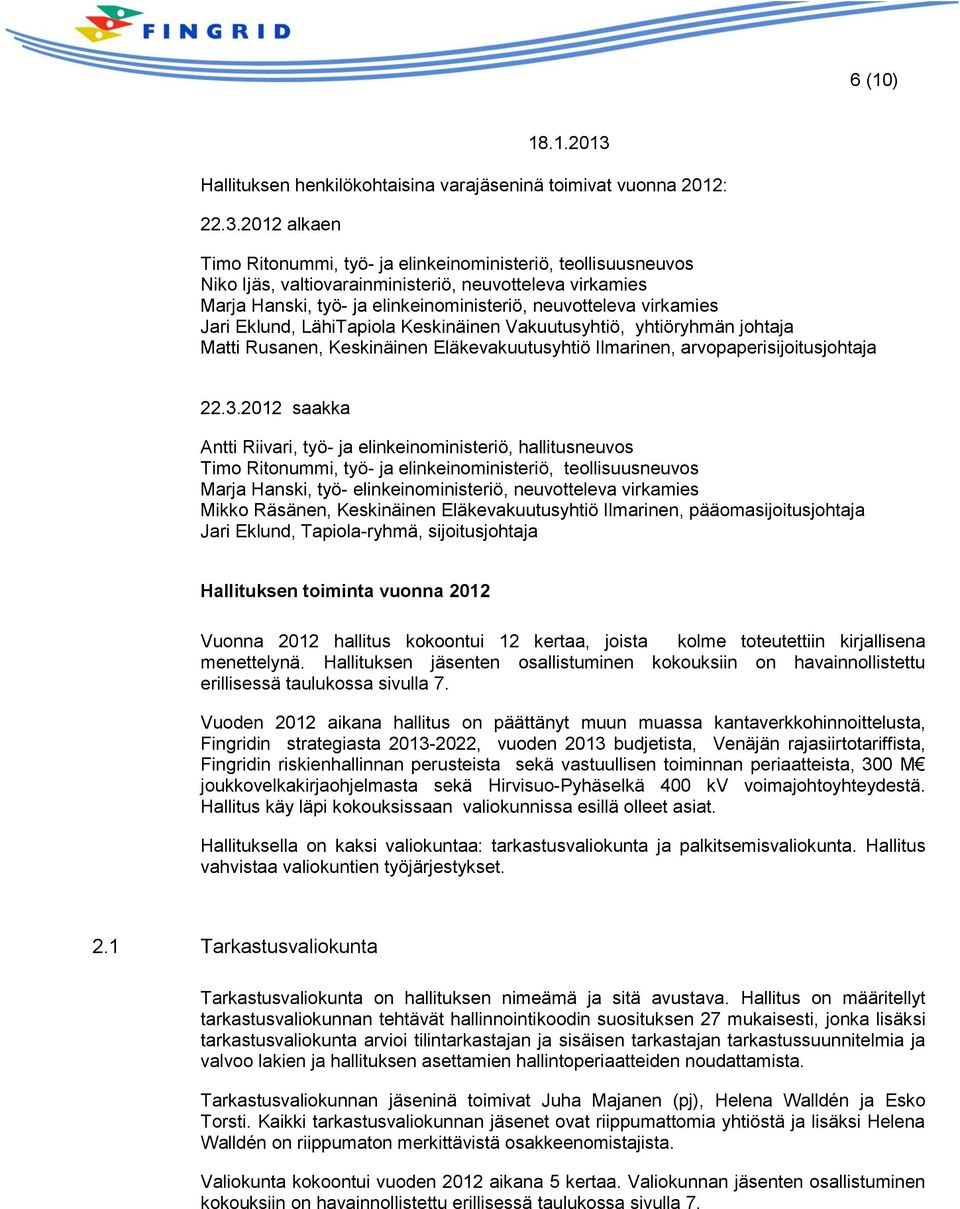 FINGRID

6 (10)

18.1.2013

Hallituksen henkilökohtaisina varajäseninä toimivat vuonna 2012:

22.3.2012 alkaen

Timo Ritonummi, työ- ja elinkeinoministeriö, teollisuusneuvos
Niko Ijäs, valtiovarainministeriö, neuvotteleva virkamies
Marja Hanski, työ- ja elinkeinoministeriö, neuvotteleva virkamies
Jari Eklund, LähiTapiola Keskinäinen Vakuutusyhtiö, yhtiöryhmän johtaja
Matti Rusanen, Keskinäinen Eläkevakuutusyhtiö Ilmarinen, arvopaperisijoitusjohtaja

22.3.2012 saakka

Antti Riivari, työ- ja elinkeinoministeriö, hallitusneuvos
Timo Ritonummi, työ- ja elinkeinoministeriö, teollisuusneuvos
Marja Hanski, työ- elinkeinoministeriö, neuvotteleva virkamies
Mikko Räsänen, Keskinäinen Eläkevakuutusyhtiö Ilmarinen, pääomasijoitusjohtaja
Jari Eklund, Tapiola-ryhmä, sijoitusjohtaja

Hallituksen toiminta vuonna 2012

Vuonna 2012 hallitus kokoontui 12 kertaa, joista kolme toteutettiin kirjallisena menettelynä. Hallituksen jäsenten osallistuminen kokouksiin on havainnollistettu erillisessä taulukossa sivulla 7.

Vuoden 2012 aikana hallitus on päättänyt muun muassa kantaverkkohinnoittelusta, Fingridin strategiasta 2013-2022, vuoden 2013 budjetista, Venäjän rajasiirtotariffista, Fingridin riskienhallinnan perusteista sekä vastuullisen toiminnan periaatteista, 300 M€ joukkovelkakirjaohjelmasta sekä Hirvisuo-Pyhäselkä 400 kV voimajohtoyhteydestä. Hallitus käy läpi kokouksissaan valiokunnissa esillä olleet asiat.

Hallituksella on kaksi valiokuntaa: tarkastusvaliokunta ja palkitsemisvaliokunta. Hallitus vahvistaa valiokuntien työjärjestykset.

2.1 Tarkastusvaliokunta

Tarkastusvaliokunta on hallituksen nimeämä ja sitä avustava. Hallitus on määritellyt tarkastusvaliokunnan tehtävät hallinnointikoodin suosituksen 27 mukaisesti, jonka lisäksi tarkastusvaliokunta arvioi tilintarkastajan ja sisäisen tarkastajan tarkastussuunnitelmia ja valvoo lakien ja hallituksen asettamien hallintoperiaatteiden noudattamista.

Tarkastusvaliokunnan jäseninä toimivat Juha Majanen (pj), Helena Walldén ja Esko Torsti. Kaikki tarkastusvaliokunnan jäsenet ovat riippumattomia yhtiöstä ja lisäksi Helena Walldén on riippumaton merkittävistä osakkeenomistajista.

Valiokunta kokoontui vuoden 2012 aikana 5 kertaa. Valiokunnan jäsenten osallistuminen kokouksiin on havainnollistettu erillisessä taulukossa sivulla 7.